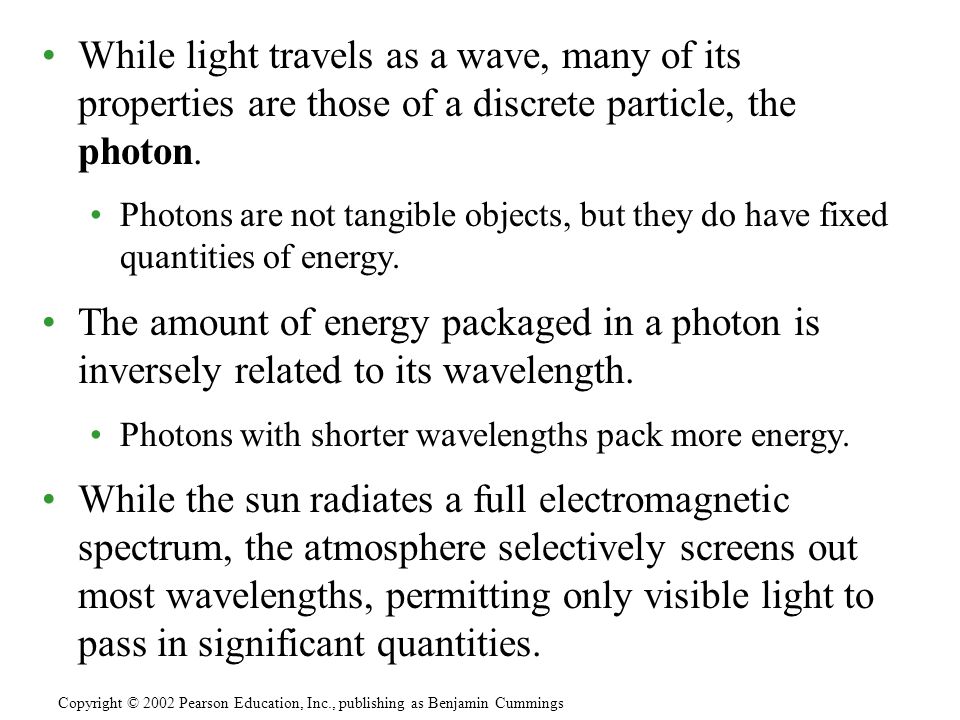 • While light travels as a wave, many of its properties are those of a discrete particle, the photon.

• Photons are not tangible objects, but they do have fixed quantities of energy.

• The amount of energy packaged in a photon is inversely related to its wavelength.

• Photons with shorter wavelengths pack more energy.

• While the sun radiates a full electromagnetic spectrum, the atmosphere selectively screens out most wavelengths, permitting only visible light to pass in significant quantities.

Copyright © 2002 Pearson Education, Inc., publishing as Benjamin Cummings